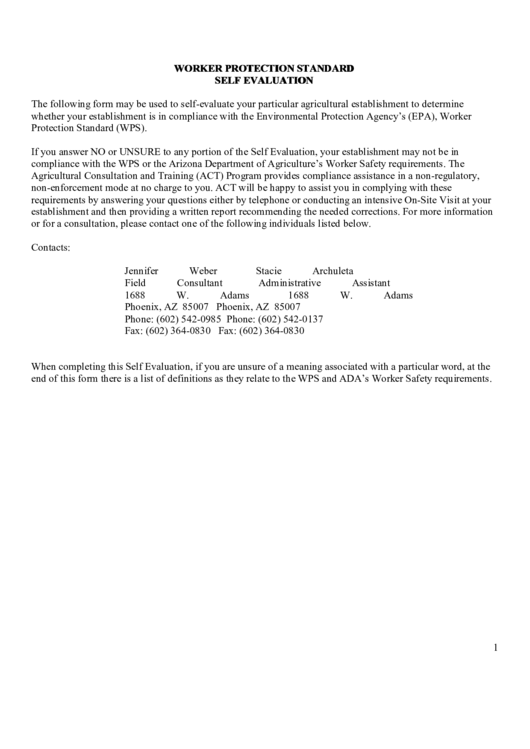 WORKER PROTECTION STANDARD
SELF EVALUATION

The following form may be used to self-evaluate your particular agricultural establishment to determine whether your establishment is in compliance with the Environmental Protection Agency's (EPA), Worker Protection Standard (WPS).

If you answer NO or UNSURE to any portion of the Self Evaluation, your establishment may not be in compliance with the WPS or the Arizona Department of Agriculture's Worker Safety requirements. The Agricultural Consultation and Training (ACT) Program provides compliance assistance in a non-regulatory, non-enforcement mode at no charge to you. ACT will be happy to assist you in complying with these requirements by answering your questions either by telephone or conducting an intensive On-Site Visit at your establishment and then providing a written report recommending the needed corrections. For more information or for a consultation, please contact one of the following individuals listed below.

Contacts:

Jennifer Weber Stacie Archuleta
Field Consultant Administrative Assistant
1688 W. Adams 1688 W. Adams
Phoenix, AZ 85007 Phoenix, AZ 85007
Phone: (602) 542-0985 Phone: (602) 542-0137
Fax: (602) 364-0830 Fax: (602) 364-0830

When completing this Self Evaluation, if you are unsure of a meaning associated with a particular word, at the end of this form there is a list of definitions as they relate to the WPS and ADA's Worker Safety requirements.

1